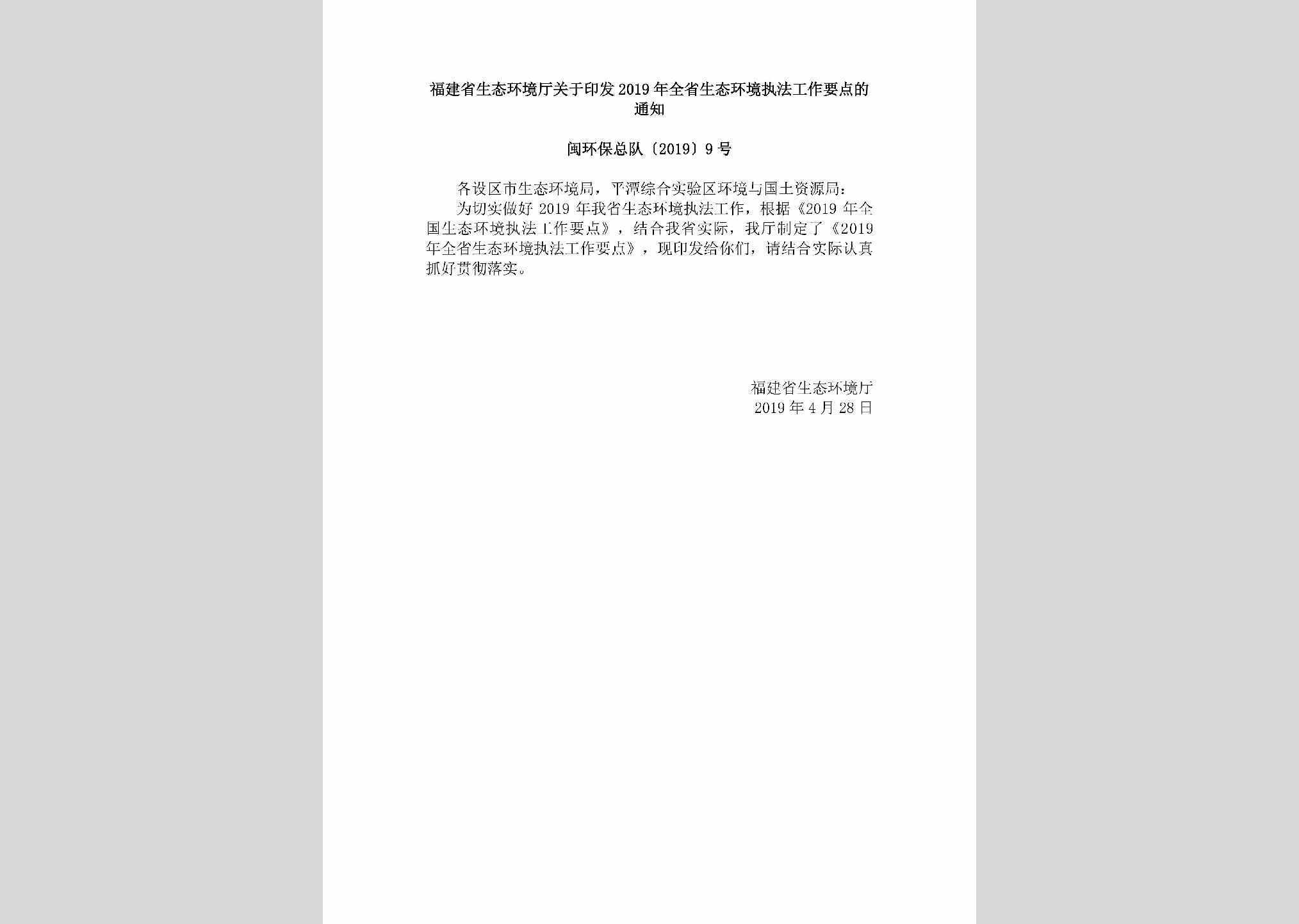 福建省生态环境厅关于印发2019年全省生态环境执法工作要点的通知

闽环保总队〔2019〕9号

各设区市生态环境局，平潭综合实验区环境与国土资源局：

为切实做好2019年我省生态环境执法工作，根据《2019年全国生态环境执法工作要点》，结合我省实际，我厅制定了《2019年全省生态环境执法工作要点》，现印发给你们，请结合实际认真抓好贯彻落实。

福建省生态环境厅
2019年4月28日